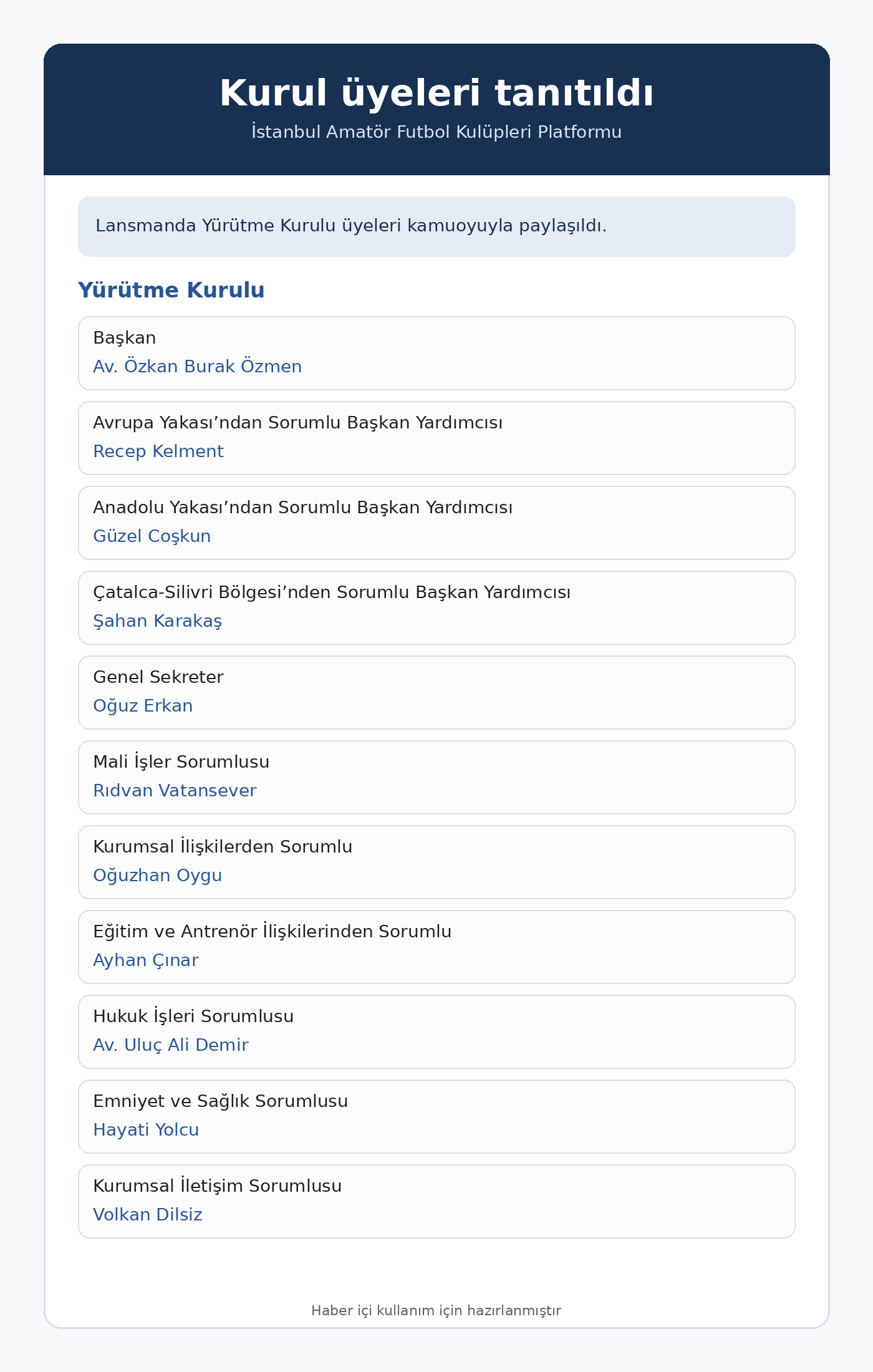 Kurul üyeleri tanıtıldı

İstanbul Amatör Futbol Kulüpleri Platformu

Lansmanda Yürütme Kurulu üyeleri kamuoyuyla paylaşıldı.

Yürütme Kurulu

Başkan
Av. Özkan Burak Özmen

Avrupa Yakası'ndan Sorumlu Başkan Yardımcısı
Recep Kelment

Anadolu Yakası'ndan Sorumlu Başkan Yardımcısı
Güzel Coşkun

Çatalca-Silivri Bölgesi'nden Sorumlu Başkan Yardımcısı
Şahan Karakaş

Genel Sekreter
Oğuz Erkan

Mali İşler Sorumlusu
Rıdvan Vatansever

Kurumsal İlişkilerden Sorumlu
Oğuzhan Oygu

Eğitim ve Antrenör İlişkilerinden Sorumlu
Ayhan Çınar

Hukuk İşleri Sorumlusu
Av. Uluç Ali Demir

Emniyet ve Sağlık Sorumlusu
Hayati Yolcu

Kurumsal İletişim Sorumlusu
Volkan Dilsiz

Haber içi kullanım için hazırlanmıştır